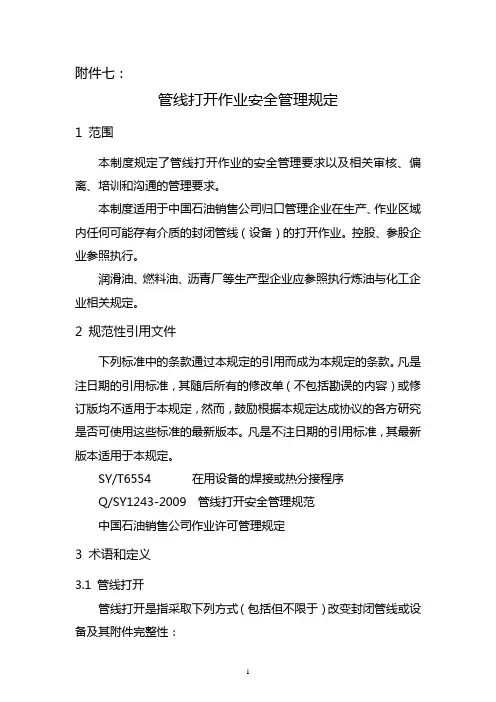 附件七：

管线打开作业安全管理规定

1 范围

本制度规定了管线打开作业的安全管理要求以及相关审核、偏离、培训和沟通的管理要求。

本制度适用于中国石油销售公司归口管理企业在生产、作业区域内任何可能存有介质的封闭管线（设备）的打开作业。控股、参股企业参照执行。

润滑油、燃料油、沥青厂等生产型企业应参照执行炼油与化工企业相关规定。

2 规范性引用文件

下列标准中的条款通过本规定的引用而成为本规定的条款。凡是注日期的引用标准，其随后所有的修改单（不包括勘误的内容）或修订版均不适用于本规定，然而，鼓励根据本规定达成协议的各方研究是否可使用这些标准的最新版本。凡是不注日期的引用标准，其最新版本适用于本规定。

SY/T6554 在用设备的焊接或热分接程序

Q/SY1243-2009 管线打开安全管理规范

中国石油销售公司作业许可管理规定

3 术语和定义

3.1 管线打开

管线打开是指采取下列方式（包括但不限于）改变封闭管线或设备及其附件完整性：

1